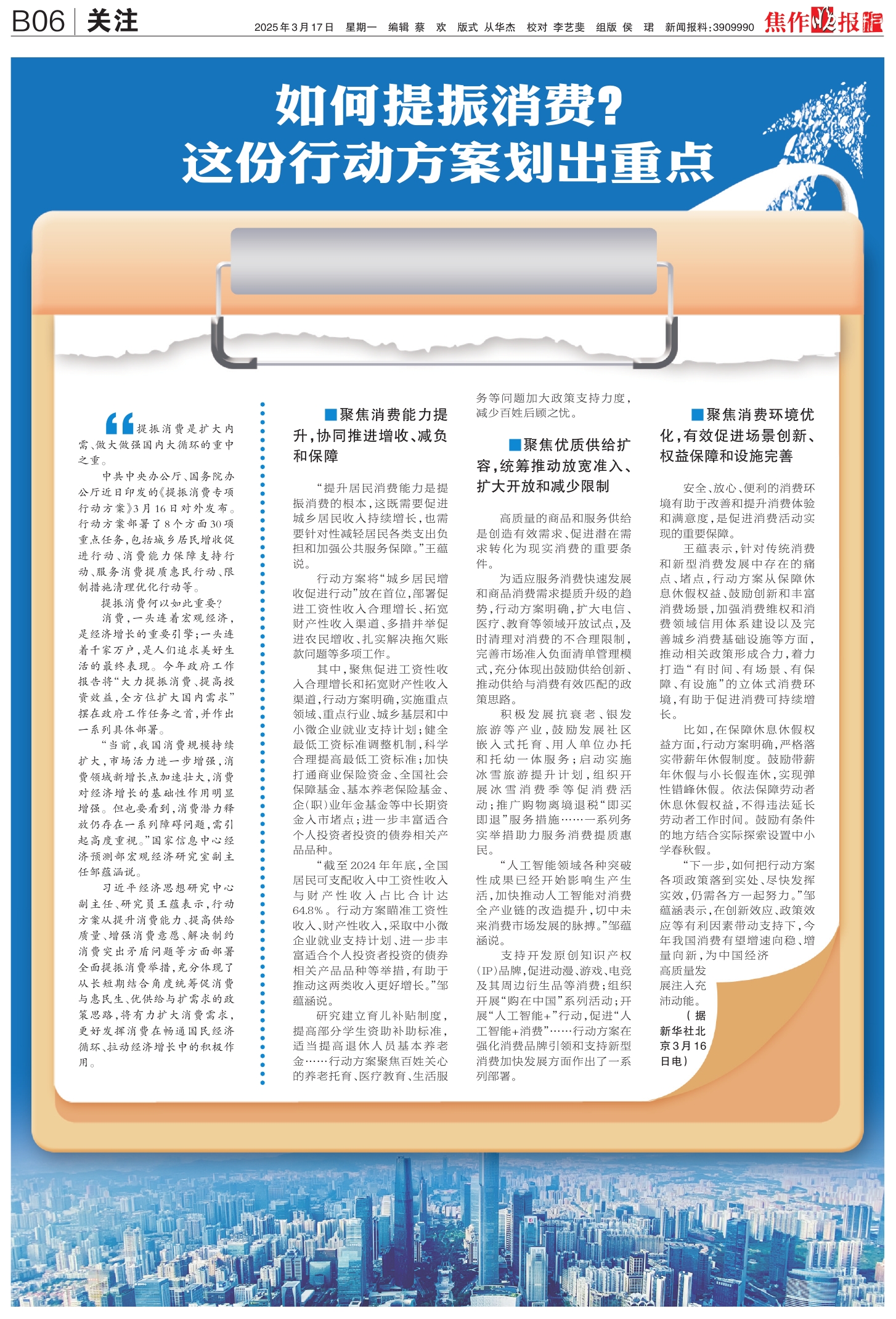 B06 关注

2025年3月17日 星期一 编辑 蔡 欢 版式 从华杰 校对 李艺斐 组版 侯 珺 新闻报料:3909990 焦作晚报

如何提振消费?
这份行动方案划出重点

“提振消费是扩大内需、做大做强国内大循环的重中之重。

中共中央办公厅、国务院办公厅近日印发的《提振消费专项行动方案》3月16日对外发布。行动方案部署了8个方面30项重点任务,包括城乡居民增收促进行动、消费能力保障支持行动、服务消费提质惠民行动、限制措施清理优化行动等。

提振消费何以如此重要?

消费,一头连着宏观经济,是经济增长的重要引擎;一头连着千家万户,是人们追求美好生活的最终表现。今年政府工作报告将“大力提振消费、提高投资效益,全方位扩大国内需求”摆在政府工作任务之首,并作出一系列具体部署。

“当前,我国消费规模持续扩大,市场活力进一步增强,消费领域新增长点加速壮大,消费对经济增长的基础性作用明显增强。但也要看到,消费潜力释放仍存在一系列障碍问题,需引起高度重视。”国家信息中心经济预测部宏观经济研究室副主任邹蕴涵说。

习近平经济思想研究中心副主任、研究员王蕴表示,行动方案从提升消费能力、提高供给质量、增强消费意愿、解决制约消费突出矛盾问题等方面部署全面提振消费举措,充分体现了从长短期结合角度统筹促消费与惠民生、优供给与扩需求的政策思路,将有力扩大消费需求,更好发挥消费在畅通国民经济循环、拉动经济增长中的积极作用。

■聚焦消费能力提升,协同推进增收、减负和保障

“提升居民消费能力是提振消费的根本,这既需要促进城乡居民收入持续增长,也需要针对性减轻居民各类支出负担和加强公共服务保障。”王蕴说。

行动方案将“城乡居民增收促进行动”放在首位,部署促进工资性收入合理增长、拓宽财产性收入渠道、多措并举促进农民增收、扎实解决拖欠账款问题等多项工作。

其中,聚焦促进工资性收入合理增长和拓宽财产性收入渠道,行动方案明确,实施重点领域、重点行业、城乡基层和中小微企业就业支持计划;健全最低工资标准调整机制,科学合理提高最低工资标准;加快打通商业保险资金、全国社会保障基金、基本养老保险基金、企(职)业年金基金等中长期资金入市堵点;进一步丰富适合个人投资者投资的债券相关产品品种。

“截至2024年年底,全国居民可支配收入中工资性收入与财产性收入占比合计达64.8%。行动方案瞄准工资性收入、财产性收入,采取中小微企业就业支持计划、进一步丰富适合个人投资者投资的债券相关产品品种等举措,有助于推动这两类收入更好增长。”邹蕴涵说。

研究建立育儿补贴制度,提高部分学生资助补助标准,适当提高退休人员基本养老金……行动方案聚焦百姓关心的养老托育、医疗教育、生活服务等问题加大政策支持力度,减少百姓后顾之忧。

■聚焦优质供给扩容,统筹推动放宽准入、扩大开放和减少限制

高质量的商品和服务供给是创造有效需求、促进潜在需求转化为现实消费的重要条件。

为适应服务消费快速发展和商品消费需求提质升级的趋势,行动方案明确,扩大电信、医疗、教育等领域开放试点,及时清理对消费的不合理限制,完善市场准入负面清单管理模式,充分体现出鼓励供给创新、推动供给与消费有效匹配的政策思路。

积极发展抗衰老、银发旅游等产业,鼓励发展社区嵌入式托育、用人单位办托和托幼一体服务;启动实施冰雪旅游提升计划,组织开展冰雪消费季等促消费活动;推广购物离境退税“即买即退”服务措施……一系列务实举措助力服务消费提质惠民。

“人工智能领域各种突破性成果已经开始影响生产生活,加快推动人工智能对消费全产业链的改造提升,切中未来消费市场发展的脉搏。”邹蕴涵说。

支持开发原创知识产权(IP)品牌,促进动漫、游戏、电竞及其周边衍生品等消费;组织开展“购在中国”系列活动;开展“人工智能+”行动,促进“人工智能+消费”……行动方案在强化消费品牌引领和支持新型消费加快发展方面作出了一系列部署。

■聚焦消费环境优化,有效促进场景创新、权益保障和设施完善

安全、放心、便利的消费环境有助于改善和提升消费体验和满意度,是促进消费活动实现的重要保障。

王蕴表示,针对传统消费和新型消费发展中存在的痛点、堵点,行动方案从保障休息休假权益、鼓励创新和丰富消费场景,加强消费维权和消费领域信用体系建设以及完善城乡消费基础设施等方面,推动相关政策形成合力,着力打造“有时间、有场景、有保障、有设施”的立体式消费环境,有助于促进消费可持续增长。

比如,在保障休息休假权益方面,行动方案明确,严格落实带薪年休假制度。鼓励带薪年休假与小长假连休,实现弹性错峰休假。依法保障劳动者休息休假权益,不得违法延长劳动者工作时间。鼓励有条件的地方结合实际探索设置中小学春秋假。

“下一步,如何把行动方案各项政策落到实处、尽快发挥实效,仍需各方一起努力。”邹蕴涵表示,在创新效应、政策效应等有利因素带动支持下,今年我国消费有望增速向稳、增量向新,为中国经济高质量发展注入充沛动能。

(据新华社北京3月16日电)